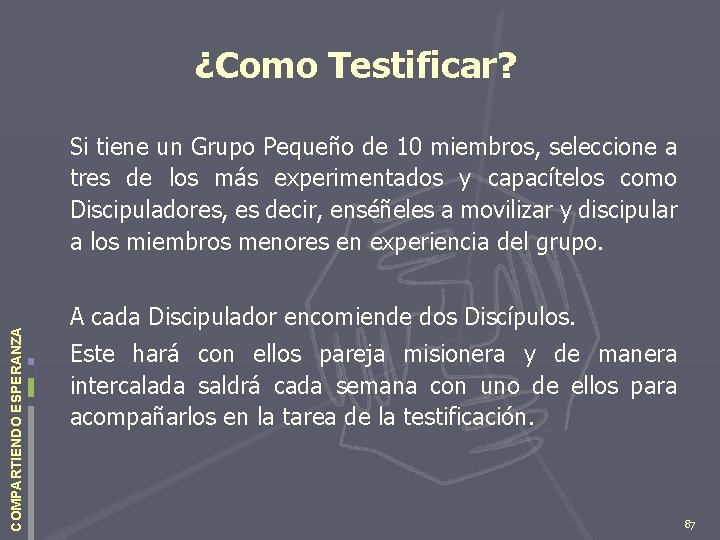 ¿Como Testificar?

Si tiene un Grupo Pequeño de 10 miembros, seleccione a tres de los más experimentados y capacítelos como Discipuladores, es decir, enséñeles a movilizar y discipular a los miembros menores en experiencia del grupo.

A cada Discipulador encomiende dos Discípulos.

Este hará con ellos pareja misionera y de manera intercalada saldrá cada semana con uno de ellos para acompañarlos en la tarea de la testificación.

COMPARTIENDO ESPERANZA

87